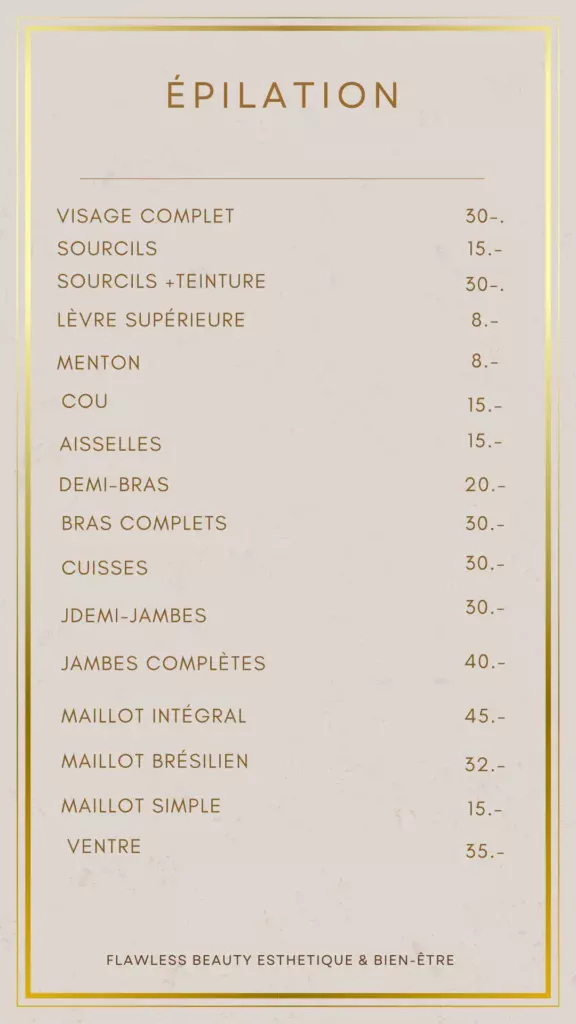 ÉPILATION

| | |
|---|---|
| VISAGE COMPLET | 30-. |
| SOURCILS | 15.- |
| SOURCILS +TEINTURE | 30-. |
| LÈVRE SUPÉRIEURE | 8.- |
| MENTON | 8.- |
| COU | 15.- |
| AISSELLES | 15.- |
| DEMI-BRAS | 20.- |
| BRAS COMPLETS | 30.- |
| CUISSES | 30.- |
| JDEMI-JAMBES | 30.- |
| JAMBES COMPLÈTES | 40.- |
| MAILLOT INTÉGRAL | 45.- |
| MAILLOT BRÉSILIEN | 32.- |
| MAILLOT SIMPLE | 15.- |
| VENTRE | 35.- |

FLAWLESS BEAUTY ESTHETIQUE & BIEN-ÊTRE